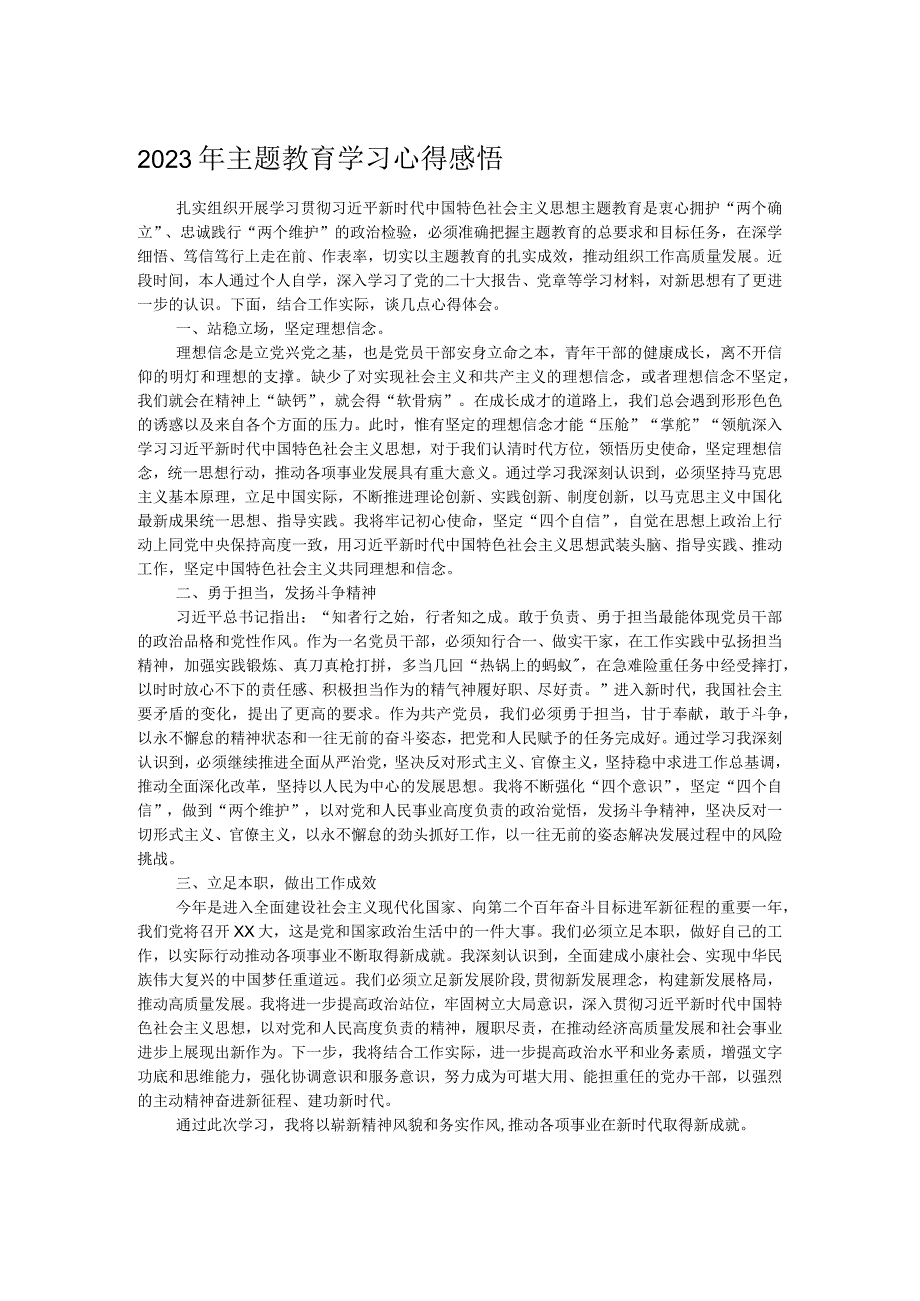 2023年主题教育学习心得感悟

扎实组织开展学习贯彻习近平新时代中国特色社会主义思想主题教育是衷心拥护“两个确立”、忠诚践行“两个维护”的政治检验，必须准确把握主题教育的总要求和目标任务，在深学细悟、笃信笃行上走在前、作表率，切实以主题教育的扎实成效，推动组织工作高质量发展。近段时间，本人通过个人自学，深入学习了党的二十大报告、党章等学习材料，对新思想有了更进一步的认识。下面，结合工作实际，谈几点心得体会。

一、站稳立场，坚定理想信念。

理想信念是立党兴党之基，也是党员干部安身立命之本，青年干部的健康成长，离不开信仰的明灯和理想的支撑。缺少了对实现社会主义和共产主义的理想信念，或者理想信念不坚定，我们就会在精神上“缺钙”，就会得“软骨病”。在成长成才的道路上，我们总会遇到形形色色的诱惑以及来自各个方面的压力。此时，惟有坚定的理想信念才能“压舱”“掌舵”“领航深入学习习近平新时代中国特色社会主义思想，对于我们认清时代方位，领悟历史使命，坚定理想信念，统一思想行动，推动各项事业发展具有重大意义。通过学习我深刻认识到，必须坚持马克思主义基本原理，立足中国实际，不断推进理论创新、实践创新、制度创新，以马克思主义中国化最新成果统一思想、指导实践。我将牢记初心使命，坚定“四个自信”，自觉在思想上政治上行动上同党中央保持高度一致，用习近平新时代中国特色社会主义思想武装头脑、指导实践、推动工作，坚定中国特色社会主义共同理想和信念。

二、勇于担当，发扬斗争精神

习近平总书记指出：“知者行之始，行者知之成。敢于负责、勇于担当最能体现党员干部的政治品格和党性作风。作为一名党员干部，必须知行合一、做实干家，在工作实践中弘扬担当精神，加强实践锻炼、真刀真枪打拼，多当几回“热锅上的蚂蚁”，在急难险重任务中经受摔打，以时时放心不下的责任感、积极担当作为的精气神履好职、尽好责。”进入新时代，我国社会主要矛盾的变化，提出了更高的要求。作为共产党员，我们必须勇于担当，甘于奉献，敢于斗争，以永不懈怠的精神状态和一往无前的奋斗姿态，把党和人民赋予的任务完成好。通过学习我深刻认识到，必须继续推进全面从严治党，坚决反对形式主义、官僚主义，坚持稳中求进工作总基调，推动全面深化改革，坚持以人民为中心的发展思想。我将不断强化“四个意识”，坚定“四个自信”，做到“两个维护”，以对党和人民事业高度负责的政治觉悟，发扬斗争精神，坚决反对一切形式主义、官僚主义，以永不懈怠的劲头抓好工作，以一往无前的姿态解决发展过程中的风险挑战。

三、立足本职，做出工作成效

今年是进入全面建设社会主义现代化国家、向第二个百年奋斗目标进军新征程的重要一年，我们党将召开XX大，这是党和国家政治生活中的一件大事。我们必须立足本职，做好自己的工作，以实际行动推动各项事业不断取得新成就。我深刻认识到，全面建成小康社会、实现中华民族伟大复兴的中国梦任重道远。我们必须立足新发展阶段，贯彻新发展理念，构建新发展格局，推动高质量发展。我将进一步提高政治站位，牢固树立大局意识，深入贯彻习近平新时代中国特色社会主义思想，以对党和人民高度负责的精神，履职尽责，在推动经济高质量发展和社会事业进步上展现出新作为。下一步，我将结合工作实际，进一步提高政治水平和业务素质，增强文字功底和思维能力，强化协调意识和服务意识，努力成为可堪大用、能担重任的党办干部，以强烈的主动精神奋进新征程、建功新时代。

通过此次学习，我将以崭新精神风貌和务实作风，推动各项事业在新时代取得新成就。